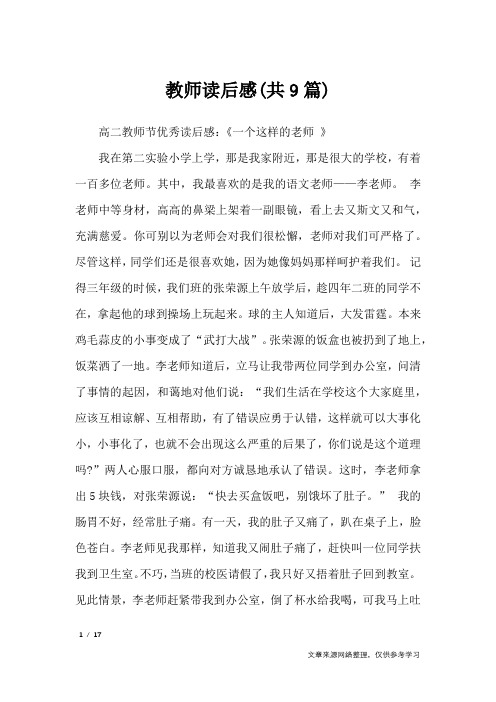 教师读后感(共9篇)

高二教师节优秀读后感：《一个这样的老师 》

我在第二实验小学上学，那是我家附近，那是很大的学校，有着一百多位老师。其中，我最喜欢的是我的语文老师——李老师。 李老师中等身材，高高的鼻梁上架着一副眼镜，看上去又斯文又和气，充满慈爱。你可别以为老师会对我们很松懈，老师对我们可严格了。尽管这样，同学们还是很喜欢她，因为她像妈妈那样呵护着我们。 记得三年级的时候，我们班的张荣源上午放学后，趁四年二班的同学不在，拿起他的球到操场上玩起来。球的主人知道后，大发雷霆。本来鸡毛蒜皮的小事变成了“武打大战”。张荣源的饭盒也被扔到了地上，饭菜洒了一地。李老师知道后，立马让我带两位同学到办公室，问清了事情的起因，和蔼地对他们说：“我们生活在学校这个大家庭里，应该互相谅解、互相帮助，有了错误应勇于认错，这样就可以大事化小，小事化了，也就不会出现这么严重的后果了，你们说是这个道理吗?”两人心服口服，都向对方诚恳地承认了错误。这时，李老师拿出5块钱，对张荣源说：“快去买盒饭吧，别饿坏了肚子。” 我的肠胃不好，经常肚子痛。有一天，我的肚子又痛了，趴在桌子上，脸色苍白。李老师见我那样，知道我又闹肚子痛了，赶快叫一位同学扶我到卫生室。不巧，当班的校医请假了，我只好又捂着肚子回到教室。见此情景，李老师赶紧带我到办公室，倒了杯水给我喝，可我马上吐

1 / 17

文章来源网络整理，仅供参考学习